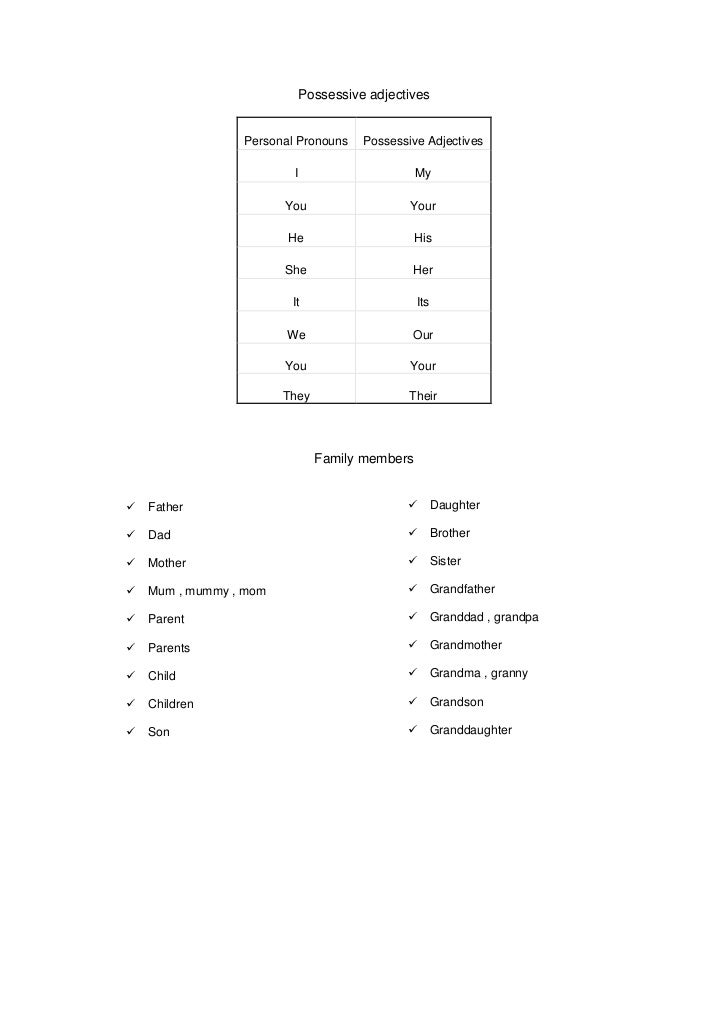 Possessive adjectives

| Personal Pronouns | Possessive Adjectives |
|---|---|
| I | My |
| You | Your |
| He | His |
| She | Her |
| It | Its |
| We | Our |
| You | Your |
| They | Their |

Family members

✓ Father
✓ Dad
✓ Mother
✓ Mum , mummy , mom
✓ Parent
✓ Parents
✓ Child
✓ Children
✓ Son

✓ Daughter
✓ Brother
✓ Sister
✓ Grandfather
✓ Granddad , grandpa
✓ Grandmother
✓ Grandma , granny
✓ Grandson
✓ Granddaughter